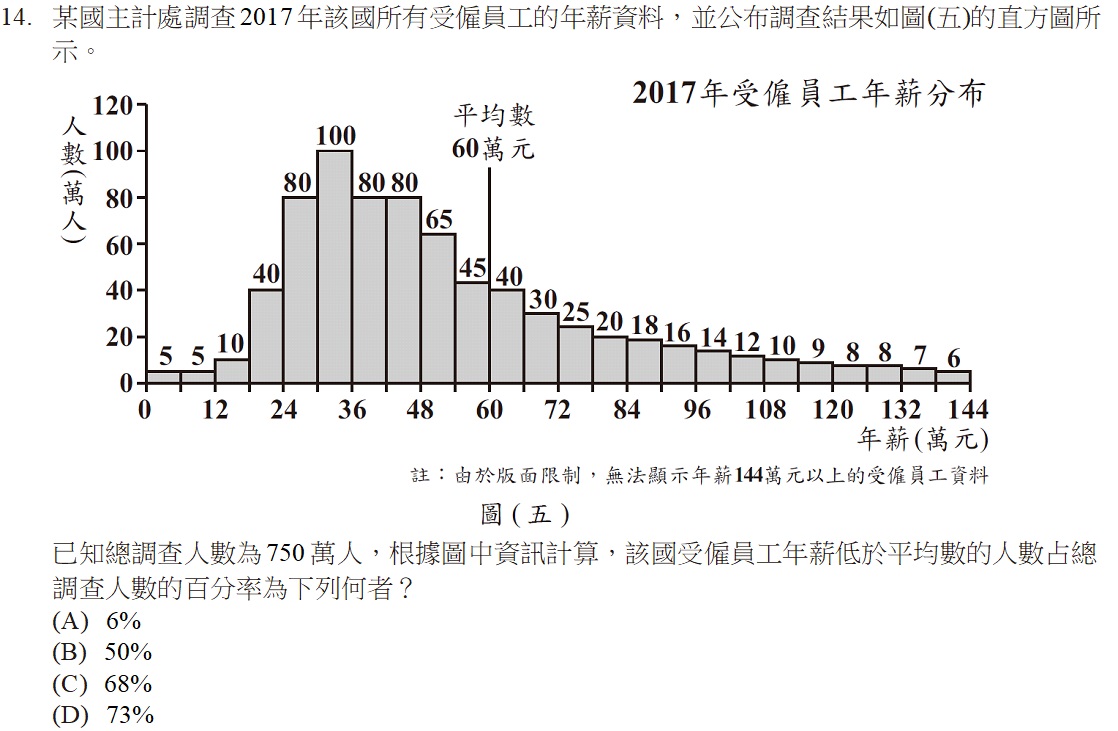 14. 某國主計處調查 2017 年該國所有受僱員工的年薪資料，並公布調查結果如圖(五)的直方圖所示。

2017年受僱員工年薪分布

人數(萬人)

120
100
80
60
40
20
0

平均數 60萬元

5 5 10 40 80 100 80 80 65 45 40 30 25 20 18 16 14 12 10 9 8 8 7 6

0 12 24 36 48 60 72 84 96 108 120 132 144

年薪(萬元)

註：由於版面限制，無法顯示年薪144萬元以上的受僱員工資料

圖(五)

已知總調查人數為 750 萬人，根據圖中資訊計算，該國受僱員工年薪低於平均數的人數占總調查人數的百分率為下列何者？
(A) 6%
(B) 50%
(C) 68%
(D) 73%